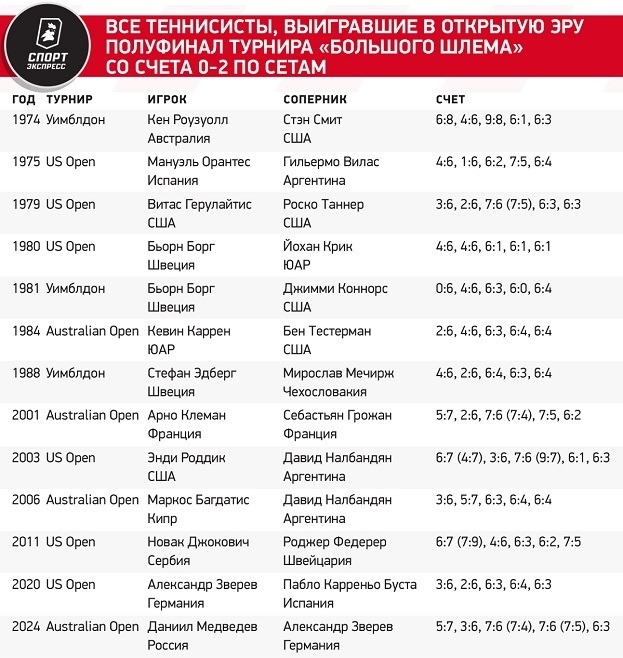 СПОРТ ЭКСПРЕСС

ВСЕ ТЕННИСИСТЫ, ВЫИГРАВШИЕ В ОТКРЫТУЮ ЭРУ ПОЛУФИНАЛ ТУРНИРА «БОЛЬШОГО ШЛЕМА» СО СЧЕТА 0-2 ПО СЕТАМ

| ГОД | ТУРНИР | ИГРОК | СОПЕРНИК | СЧЕТ |
|---|---|---|---|---|
| 1974 | Уимблдон | Кен Роузуолл Австралия | Стэн Смит США | 6:8, 4:6, 9:8, 6:1, 6:3 |
| 1975 | US Open | Мануэль Орантес Испания | Гильермо Вилас Аргентина | 4:6, 1:6, 6:2, 7:5, 6:4 |
| 1979 | US Open | Витас Герулайтис США | Роско Таннер США | 3:6, 2:6, 7:6 (7:5), 6:3, 6:3 |
| 1980 | US Open | Бьорн Борг Швеция | Йохан Крик ЮАР | 4:6, 4:6, 6:1, 6:1, 6:1 |
| 1981 | Уимблдон | Бьорн Борг Швеция | Джимми Коннорс США | 0:6, 4:6, 6:3, 6:0, 6:4 |
| 1984 | Australian Open | Кевин Каррен ЮАР | Бен Тестерман США | 2:6, 4:6, 6:3, 6:4, 6:4 |
| 1988 | Уимблдон | Стефан Эдберг Швеция | Мирослав Мечирж Чехословакия | 4:6, 2:6, 6:4, 6:3, 6:4 |
| 2001 | Australian Open | Арно Клеман Франция | Себастьян Грожан Франция | 5:7, 2:6, 7:6 (7:4), 7:5, 6:2 |
| 2003 | US Open | Энди Роддик США | Давид Налбандян Аргентина | 6:7 (4:7), 3:6, 7:6 (9:7), 6:1, 6:3 |
| 2006 | Australian Open | Маркос Багдатис Кипр | Давид Налбандян Аргентина | 3:6, 5:7, 6:3, 6:4, 6:4 |
| 2011 | US Open | Новак Джокович Сербия | Роджер Федерер Швейцария | 6:7 (7:9), 4:6, 6:3, 6:2, 7:5 |
| 2020 | US Open | Александр Зверев Германия | Пабло Карреньо Буста Испания | 3:6, 2:6, 6:3, 6:4, 6:3 |
| 2024 | Australian Open | Даниил Медведев Россия | Александр Зверев Германия | 5:7, 3:6, 7:6 (7:4), 7:6 (7:5), 6:3 |